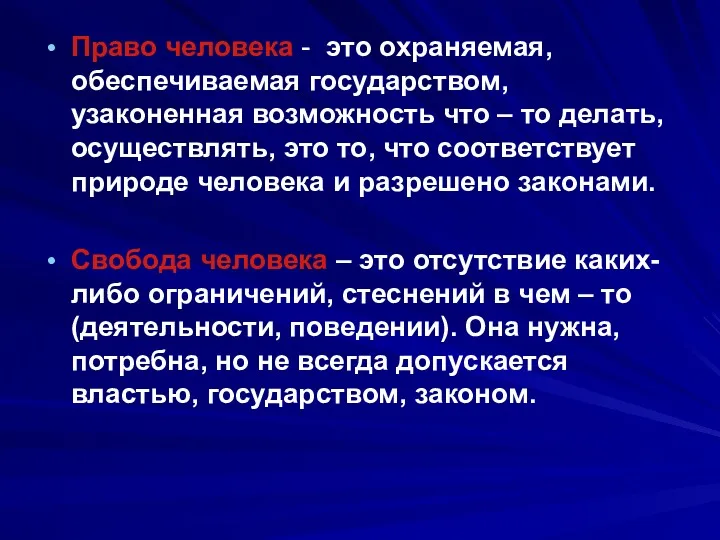 • Право человека - это охраняемая, обеспечиваемая государством, узаконенная возможность что – то делать, осуществлять, это то, что соответствует природе человека и разрешено законами.

• Свобода человека – это отсутствие каких-либо ограничений, стеснений в чем – то (деятельности, поведении). Она нужна, потребна, но не всегда допускается властью, государством, законом.